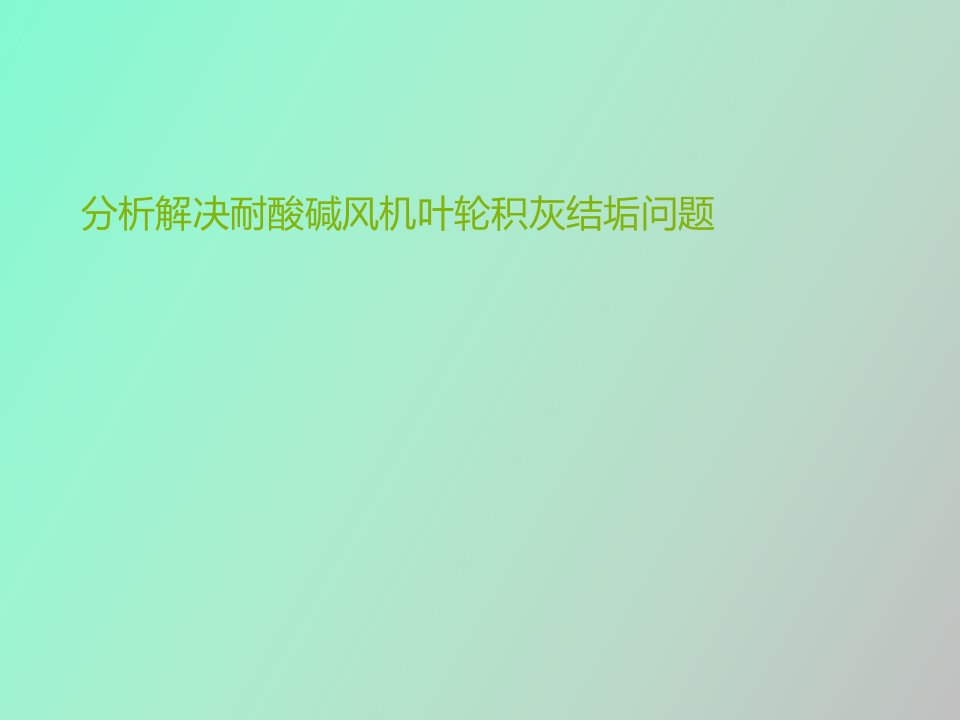 分析解决耐酸碱风机叶轮积灰结垢问题